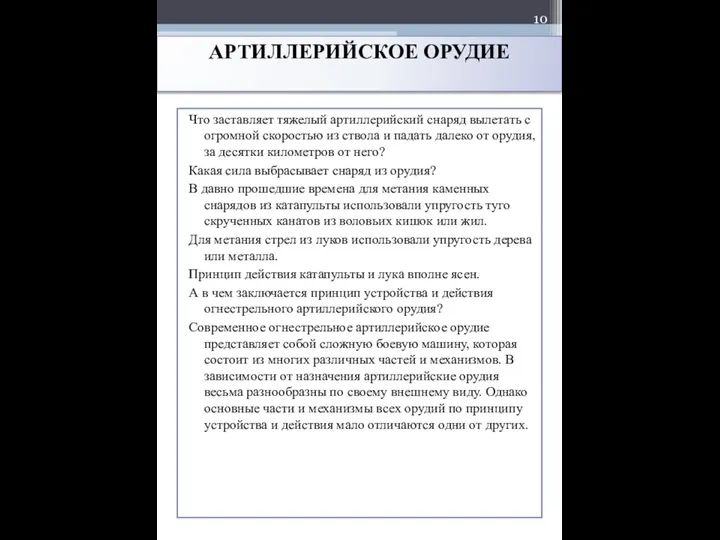 10

АРТИЛЛЕРИЙСКОЕ ОРУДИЕ

Что заставляет тяжелый артиллерийский снаряд вылетать с огромной скоростью из ствола и падать далеко от орудия, за десятки километров от него?

Какая сила выбрасывает снаряд из орудия?

В давно прошедшие времена для метания каменных снарядов из катапульты использовали упругость туго скрученных канатов из воловьих кишок или жил.

Для метания стрел из луков использовали упругость дерева или металла.

Принцип действия катапульты и лука вполне ясен.

А в чем заключается принцип устройства и действия огнестрельного артиллерийского орудия?

Современное огнестрельное артиллерийское орудие представляет собой сложную боевую машину, которая состоит из многих различных частей и механизмов. В зависимости от назначения артиллерийские орудия весьма разнообразны по своему внешнему виду. Однако основные части и механизмы всех орудий по принципу устройства и действия мало отличаются одни от других.